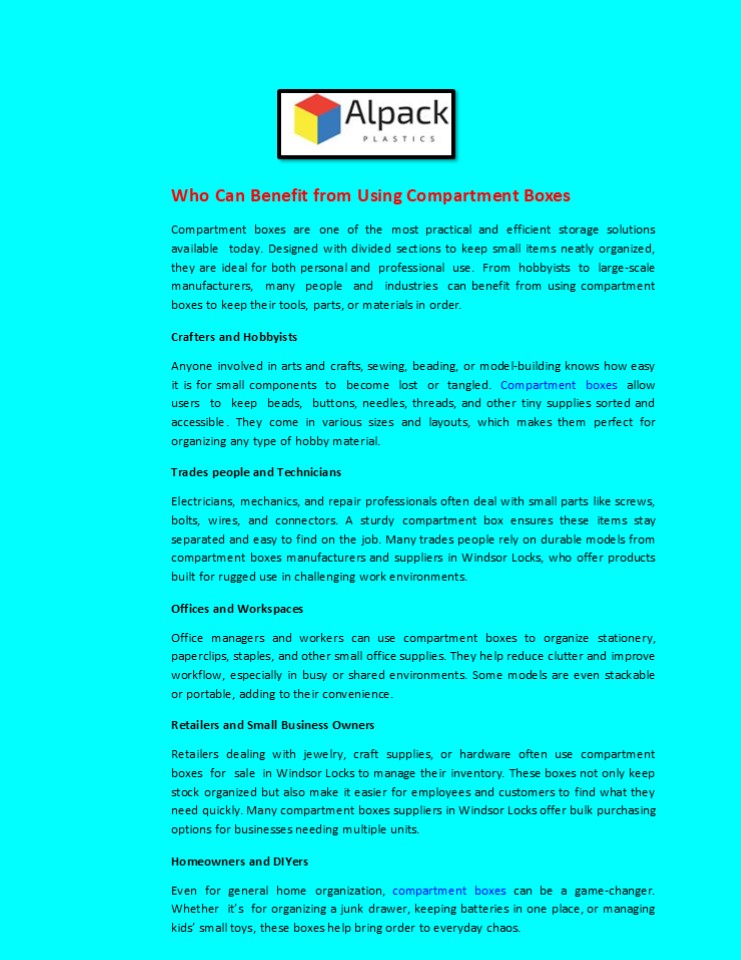 Alpack
PLASTICS

Who Can Benefit from Using Compartment Boxes

Compartment boxes are one of the most practical and efficient storage solutions available today. Designed with divided sections to keep small items neatly organized, they are ideal for both personal and professional use. From hobbyists to large-scale manufacturers, many people and industries can benefit from using compartment boxes to keep their tools, parts, or materials in order.

Crafters and Hobbyists

Anyone involved in arts and crafts, sewing, beading, or model-building knows how easy it is for small components to become lost or tangled. Compartment boxes allow users to keep beads, buttons, needles, threads, and other tiny supplies sorted and accessible. They come in various sizes and layouts, which makes them perfect for organizing any type of hobby material.

Trades people and Technicians

Electricians, mechanics, and repair professionals often deal with small parts like screws, bolts, wires, and connectors. A sturdy compartment box ensures these items stay separated and easy to find on the job. Many trades people rely on durable models from compartment boxes manufacturers and suppliers in Windsor Locks, who offer products built for rugged use in challenging work environments.

Offices and Workspaces

Office managers and workers can use compartment boxes to organize stationery, paperclips, staples, and other small office supplies. They help reduce clutter and improve workflow, especially in busy or shared environments. Some models are even stackable or portable, adding to their convenience.

Retailers and Small Business Owners

Retailers dealing with jewelry, craft supplies, or hardware often use compartment boxes for sale in Windsor Locks to manage their inventory. These boxes not only keep stock organized but also make it easier for employees and customers to find what they need quickly. Many compartment boxes suppliers in Windsor Locks offer bulk purchasing options for businesses needing multiple units.

Homeowners and DIYers

Even for general home organization, compartment boxes can be a game-changer. Whether it's for organizing a junk drawer, keeping batteries in one place, or managing kids' small toys, these boxes help bring order to everyday chaos.